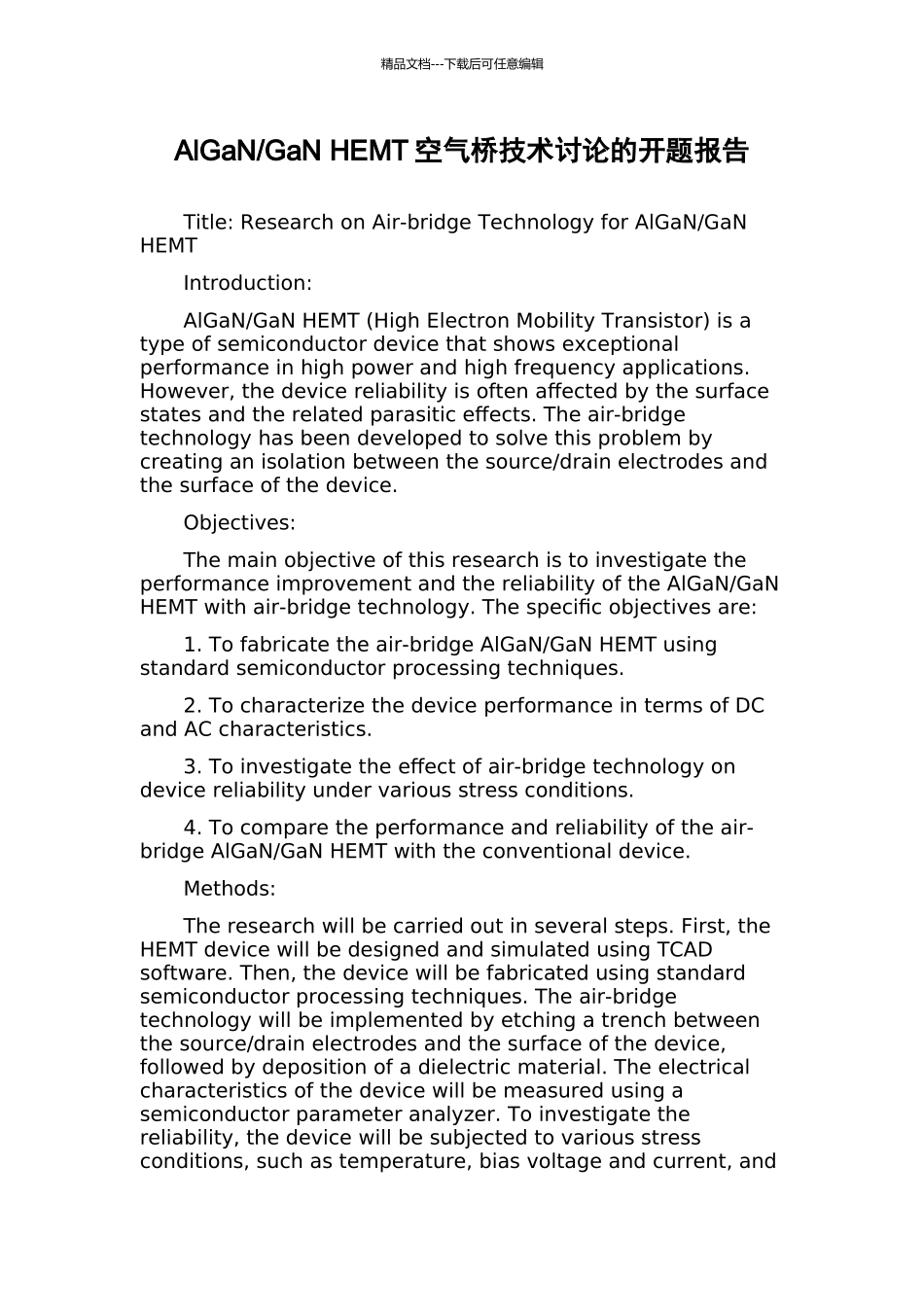 精品文档---下载后可任意编辑

AlGaN/GaN HEMT 空气桥技术讨论的开题报告

Title: Research on Air-bridge Technology for AlGaN/GaN HEMT

Introduction:

AlGaN/GaN HEMT (High Electron Mobility Transistor) is a type of semiconductor device that shows exceptional performance in high power and high frequency applications. However, the device reliability is often affected by the surface states and the related parasitic effects. The air-bridge technology has been developed to solve this problem by creating an isolation between the source/drain electrodes and the surface of the device.

Objectives:

The main objective of this research is to investigate the performance improvement and the reliability of the AlGaN/GaN HEMT with air-bridge technology. The specific objectives are:

1. To fabricate the air-bridge AlGaN/GaN HEMT using standard semiconductor processing techniques.

2. To characterize the device performance in terms of DC and AC characteristics.

3. To investigate the effect of air-bridge technology on device reliability under various stress conditions.

4. To compare the performance and reliability of the air-bridge AlGaN/GaN HEMT with the conventional device.

Methods:

The research will be carried out in several steps. First, the HEMT device will be designed and simulated using TCAD software. Then, the device will be fabricated using standard semiconductor processing techniques. The air-bridge technology will be implemented by etching a trench between the source/drain electrodes and the surface of the device, followed by deposition of a dielectric material. The electrical characteristics of the device will be measured using a semiconductor parameter analyzer. To investigate the reliability, the device will be subjected to various stress conditions, such as temperature, bias voltage and current, and